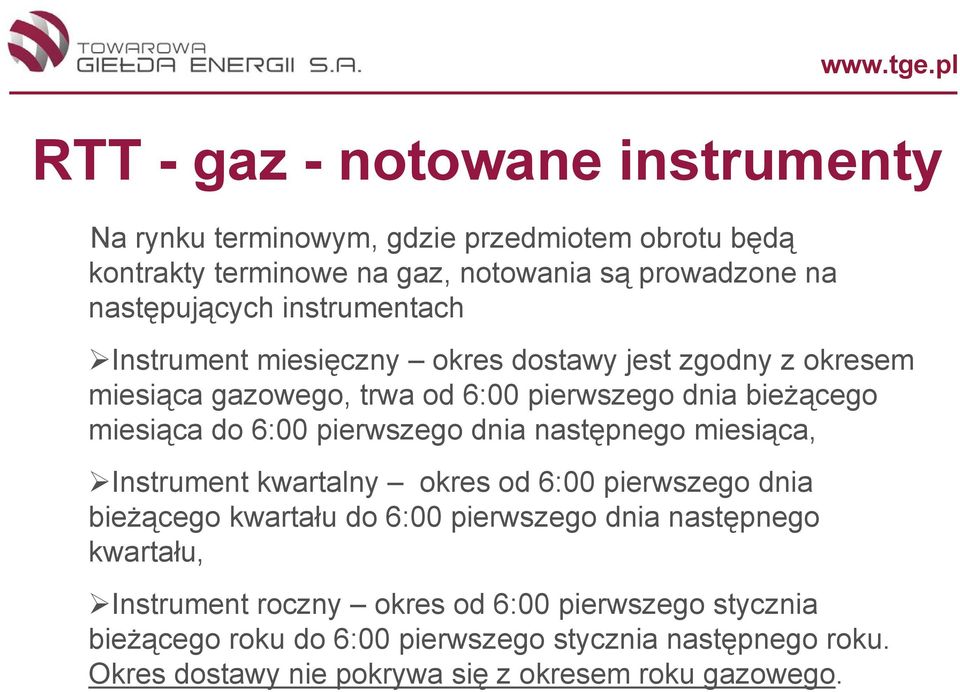 TOWAROWA GIEŁDA ENERGII S.A.

www.tge.pl

RTT - gaz - notowane instrumenty

Na rynku terminowym, gdzie przedmiotem obrotu będą kontrakty terminowe na gaz, notowania są prowadzone na następujących instrumentach

➢Instrument miesięczny – okres dostawy jest zgodny z okresem miesiąca gazowego, trwa od 6:00 pierwszego dnia bieżącego miesiąca do 6:00 pierwszego dnia następnego miesiąca,

➢Instrument kwartalny – okres od 6:00 pierwszego dnia bieżącego kwartału do 6:00 pierwszego dnia następnego kwartału,

➢Instrument roczny – okres od 6:00 pierwszego stycznia bieżącego roku do 6:00 pierwszego stycznia następnego roku. Okres dostawy nie pokrywa się z okresem roku gazowego.